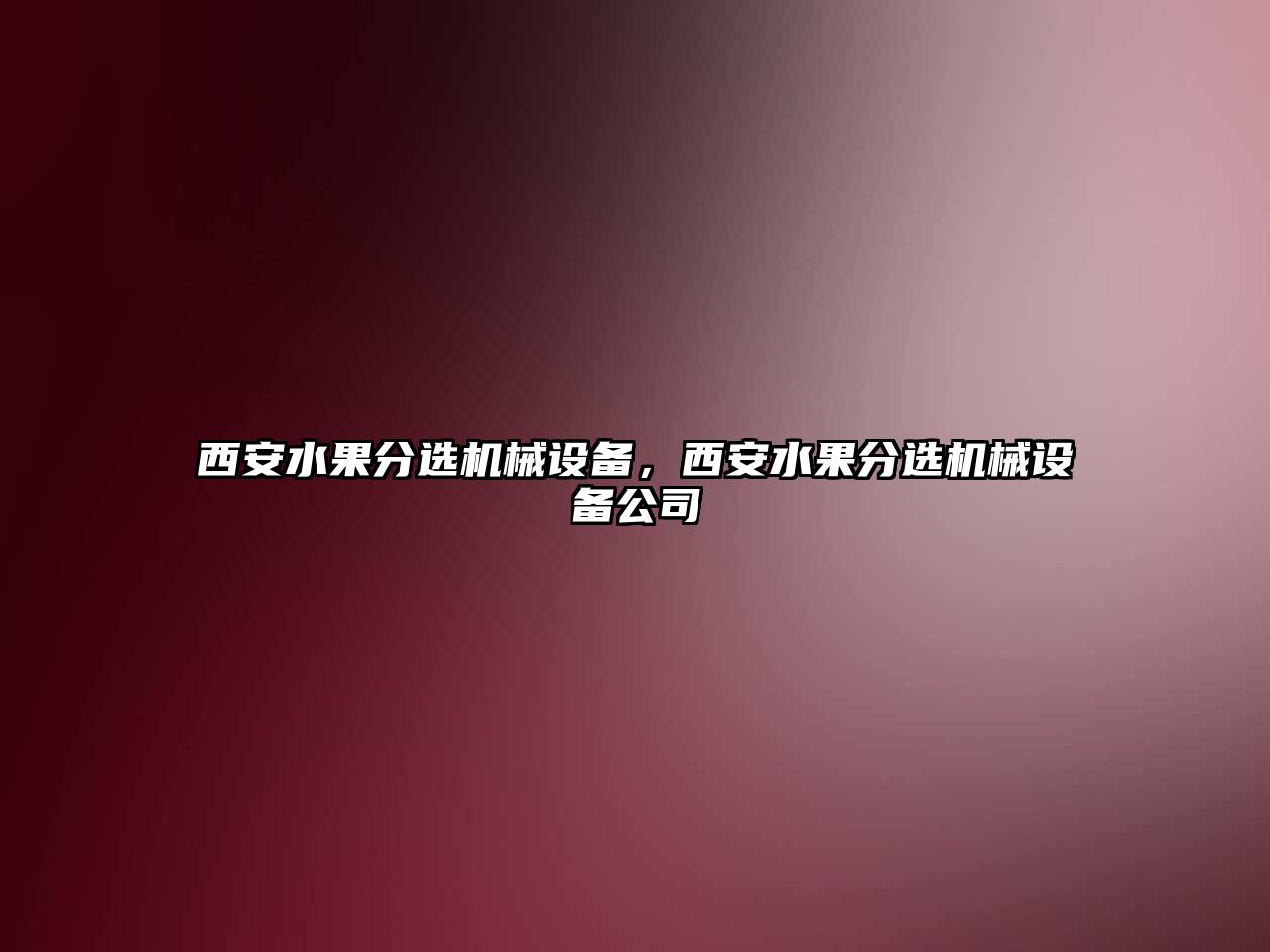 西安水果分选机械设备，西安水果分选机械设备公司